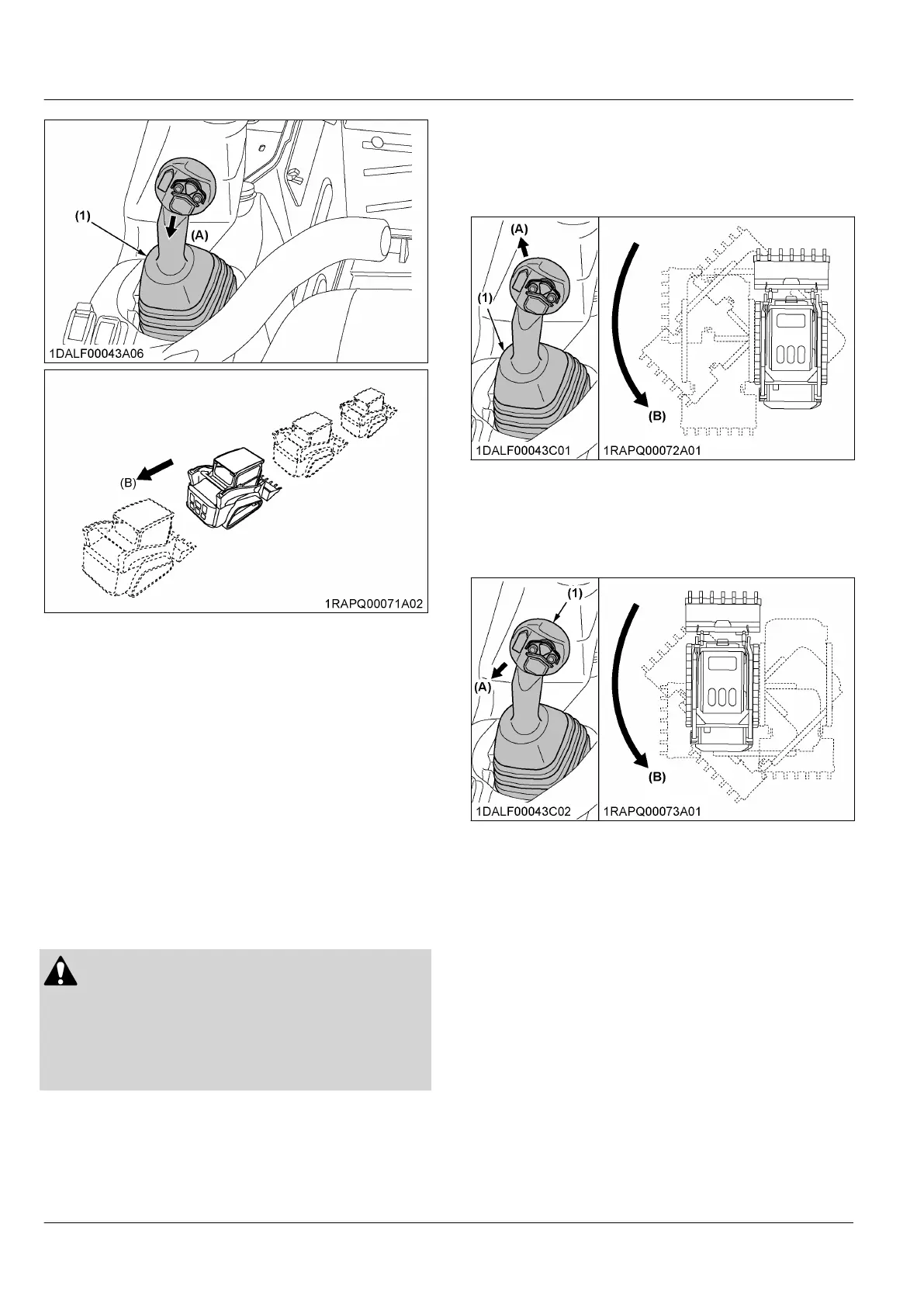 (1)
(A)
1DALF00043A06

(B)
1RAPQ00071A02

(A)
(1)
(B)
1DALF00043C01
1RAPQ00072A01

(1)
(A)
(B)
1DALF00043C02
1RAPQ00073A01